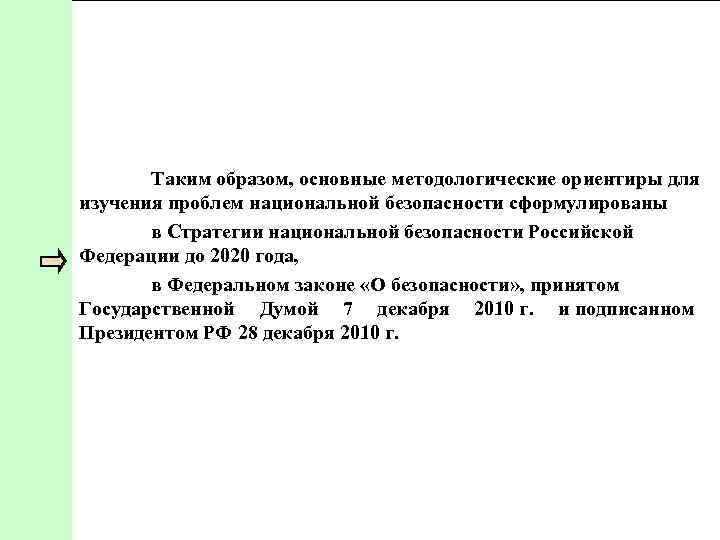 Таким образом, основные методологические ориентиры для изучения проблем национальной безопасности сформулированы

в Стратегии национальной безопасности Российской Федерации до 2020 года,

в Федеральном законе «О безопасности», принятом Государственной Думой 7 декабря 2010 г. и подписанном Президентом РФ 28 декабря 2010 г.